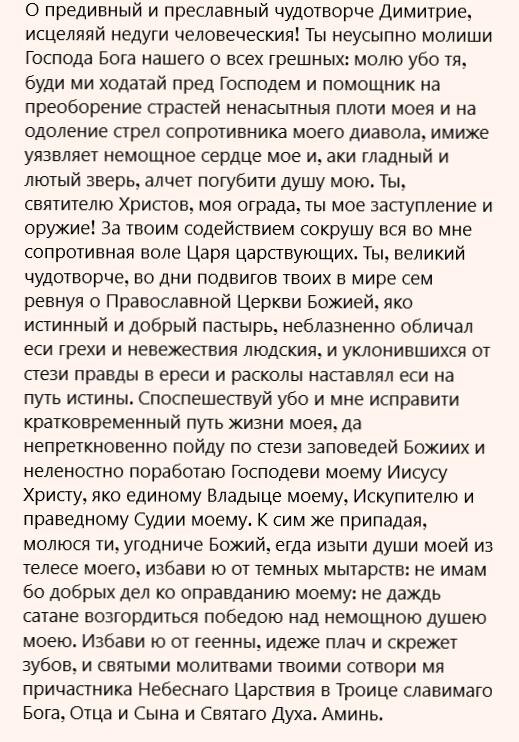 О предивный и преславный чудотворче Димитрие, исцеляяй недуги человеческия! Ты неусыпно молиши Господа Бога нашего о всех грешных: молю убо тя, буди ми ходатай пред Господем и помощник на преоборение страстей ненасытныя плоти моея и на одоление стрел сопротивника моего диавола, имиже уязвляет немощное сердце мое и, аки гладный и лютый зверь, алчет погубити душу мою. Ты, святителю Христов, моя ограда, ты мое заступление и оружие! За твоим содействием сокрушу вся во мне сопротивная воле Царя царствующих. Ты, великий чудотворче, во дни подвигов твоих в мире сем ревнуя о Православной Церкви Божией, яко истинный и добрый пастырь, неблазненно обличал еси грехи и невежествия людския, и уклонившихся от стези правды в ереси и расколы наставлял еси на путь истины. Споспешествуй убо и мне исправити кратковременный путь жизни моея, да непреткновенно пойду по стези заповедей Божиих и неленостно поработаю Господеви моему Иисусу Христу, яко единому Владыце моему, Искупителю и праведному Судии моему. К сим же припадая, молюся ти, угодниче Божий, егда изыти души моей из телесе моего, избави ю от темных мытарств: не имам бо добрых дел ко оправданию моему: не даждь сатане возгордиться победою над немощною душею моею. Избави ю от геенны, идеже плач и скрежет зубов, и святыми молитвами твоими сотвори мя причастника Небеснаго Царствия в Троице славимаго Бога, Отца и Сына и Святаго Духа. Аминь.